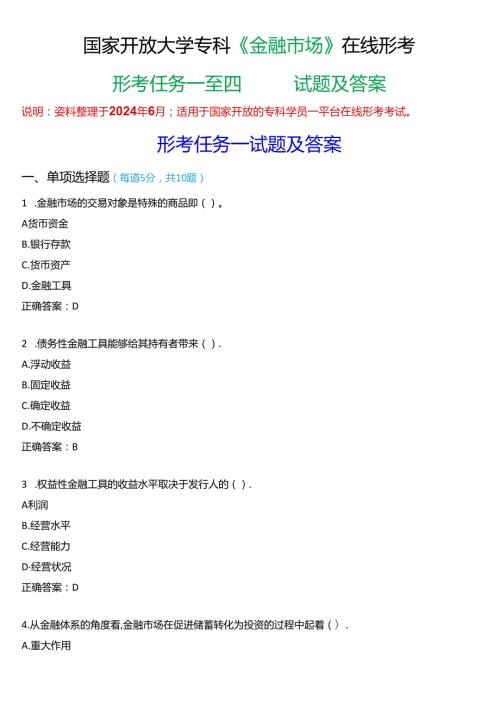 国家开放大学专科《金融市场》在线形考

形考任务一至四　　试题及答案

说明：资料整理于2024年6月；适用于国家开放的专科学员一平台在线形考考试。

形考任务一试题及答案

一、单项选择题（每道5分，共10题）

1 .金融市场的交易对象是特殊的商品即（ ）。

A货币资金

B.银行存款

C.货币资产

D.金融工具

正确答案：D

2 .债务性金融工具能够给其持有者带来（ ）.

A.浮动收益

B.固定收益

C.确定收益

D.不确定收益

正确答案：B

3 .权益性金融工具的收益水平取决于发行人的（ ）.

A利润

B.经营水平

C.经营能力

D·经营状况

正确答案：D

4.从金融体系的角度看,金融市场在促进储蓄转化为投资的过程中起着（ ）.

A.重大作用